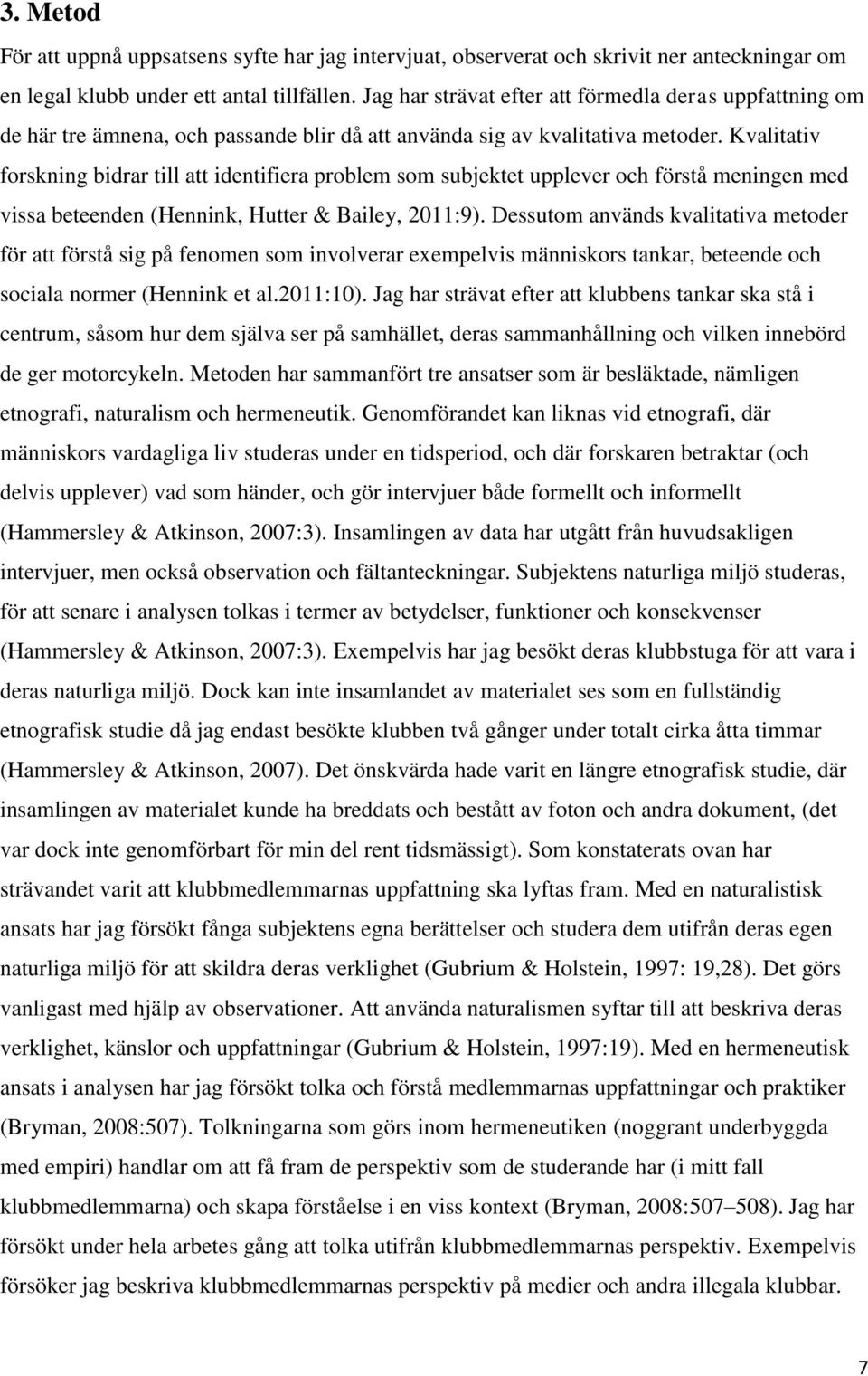 3. Metod

För att uppnå uppsatsens syfte har jag intervjuat, observerat och skrivit ner anteckningar om en legal klubb under ett antal tillfällen. Jag har strävat efter att förmedla deras uppfattning om de här tre ämnena, och passande blir då att använda sig av kvalitativa metoder. Kvalitativ forskning bidrar till att identifiera problem som subjektet upplever och förstå meningen med vissa beteenden (Hennink, Hutter & Bailey, 2011:9). Dessutom används kvalitativa metoder för att förstå sig på fenomen som involverar exempelvis människors tankar, beteende och sociala normer (Hennink et al.2011:10). Jag har strävat efter att klubbens tankar ska stå i centrum, såsom hur dem själva ser på samhället, deras sammanhållning och vilken innebörd de ger motorcykeln. Metoden har sammanfört tre ansatser som är besläktade, nämligen etnografi, naturalism och hermeneutik. Genomförandet kan liknas vid etnografi, där människors vardagliga liv studeras under en tidsperiod, och där forskaren betraktar (och delvis upplever) vad som händer, och gör intervjuer både formellt och informellt (Hammersley & Atkinson, 2007:3). Insamlingen av data har utgått från huvudsakligen intervjuer, men också observation och fältanteckningar. Subjektens naturliga miljö studeras, för att senare i analysen tolkas i termer av betydelser, funktioner och konsekvenser (Hammersley & Atkinson, 2007:3). Exempelvis har jag besökt deras klubbstuga för att vara i deras naturliga miljö. Dock kan inte insamlandet av materialet ses som en fullständig etnografisk studie då jag endast besökte klubben två gånger under totalt cirka åtta timmar (Hammersley & Atkinson, 2007). Det önskvärda hade varit en längre etnografisk studie, där insamlingen av materialet kunde ha breddats och bestått av foton och andra dokument, (det var dock inte genomförbart för min del rent tidsmässigt). Som konstaterats ovan har strävandet varit att klubbmedlemmarnas uppfattning ska lyftas fram. Med en naturalistisk ansats har jag försökt fånga subjektens egna berättelser och studera dem utifrån deras egen naturliga miljö för att skildra deras verklighet (Gubrium & Holstein, 1997: 19,28). Det görs vanligast med hjälp av observationer. Att använda naturalismen syftar till att beskriva deras verklighet, känslor och uppfattningar (Gubrium & Holstein, 1997:19). Med en hermeneutisk ansats i analysen har jag försökt tolka och förstå medlemmarnas uppfattningar och praktiker (Bryman, 2008:507). Tolkningarna som görs inom hermeneutiken (noggrant underbyggda med empiri) handlar om att få fram de perspektiv som de studerande har (i mitt fall klubbmedlemmarna) och skapa förståelse i en viss kontext (Bryman, 2008:507–508). Jag har försökt under hela arbetes gång att tolka utifrån klubbmedlemmarnas perspektiv. Exempelvis försöker jag beskriva klubbmedlemmarnas perspektiv på medier och andra illegala klubbar.

7